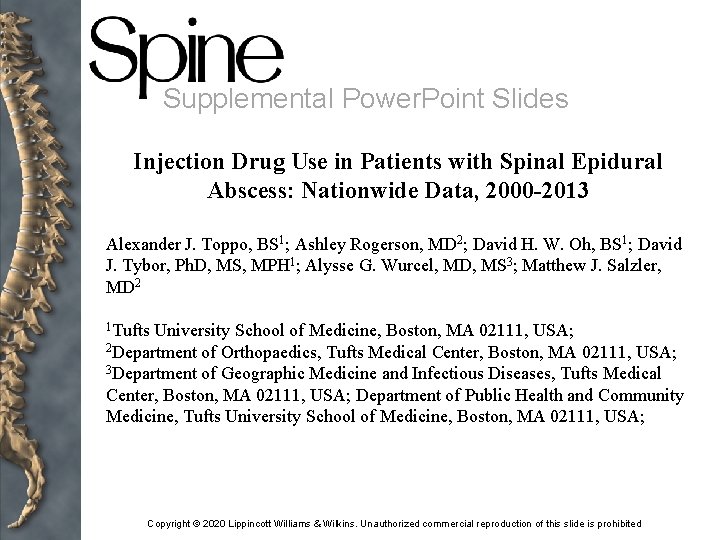 Spine
Supplemental PowerPoint Slides

Injection Drug Use in Patients with Spinal Epidural Abscess: Nationwide Data, 2000-2013

Alexander J. Toppo, BS$^1$; Ashley Rogerson, MD$^2$; David H. W. Oh, BS$^1$; David J. Tybor, PhD, MS, MPH$^1$; Alysse G. Wurcel, MD, MS$^3$; Matthew J. Salzler, MD$^2$

$^1$Tufts University School of Medicine, Boston, MA 02111, USA;
$^2$Department of Orthopaedics, Tufts Medical Center, Boston, MA 02111, USA;
$^3$Department of Geographic Medicine and Infectious Diseases, Tufts Medical Center, Boston, MA 02111, USA; Department of Public Health and Community Medicine, Tufts University School of Medicine, Boston, MA 02111, USA;

Copyright © 2020 Lippincott Williams & Wilkins. Unauthorized commercial reproduction of this slide is prohibited